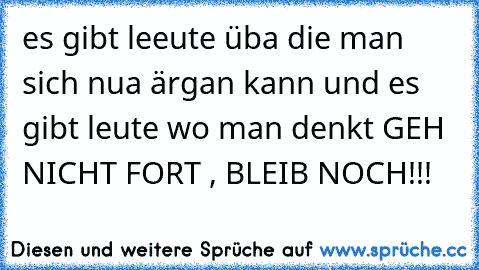 es gibt leeute üba die man sich nua ärgan kann und es gibt leute wo man denkt GEH NICHT FORT , BLEIB NOCH!!!

Diesen und weitere Sprüche auf www.sprüche.cc